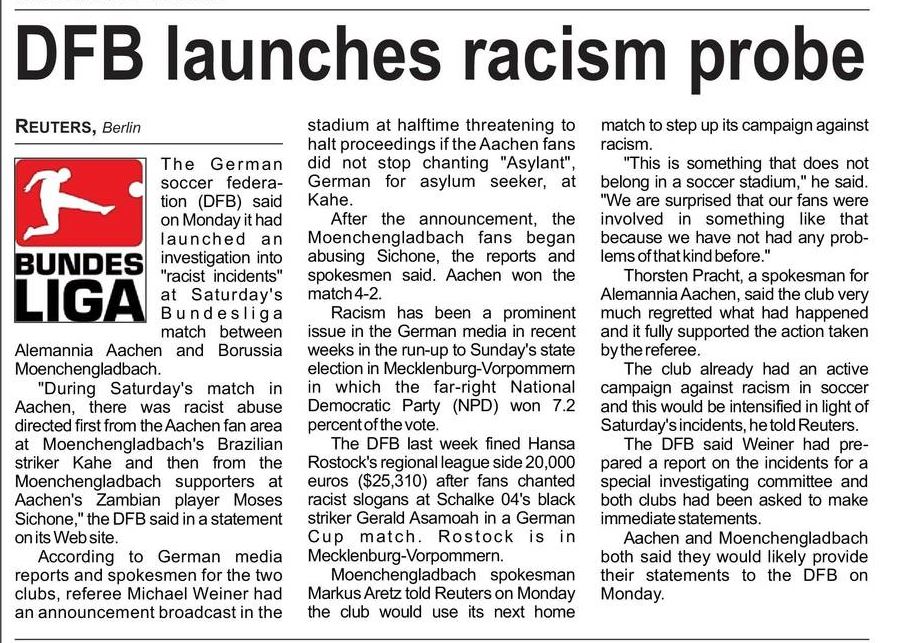 DFB launches racism probe

REUTERS, Berlin

BUNDES LIGA

The German soccer federation (DFB) said on Monday it had launched an investigation into "racist incidents" at Saturday's Bundesliga match between Alemannia Aachen and Borussia Moenchengladbach.

"During Saturday's match in Aachen, there was racist abuse directed first from the Aachen fan area at Moenchengladbach's Brazilian striker Kahe and then from the Moenchengladbach supporters at Aachen's Zambian player Moses Sichone," the DFB said in a statement on its Web site.

According to German media reports and spokesmen for the two clubs, referee Michael Weiner had an announcement broadcast in the stadium at halftime threatening to halt proceedings if the Aachen fans did not stop chanting "Asylant", German for asylum seeker, at Kahe.

After the announcement, the Moenchengladbach fans began abusing Sichone, the reports and spokesmen said. Aachen won the match 4-2.

Racism has been a prominent issue in the German media in recent weeks in the run-up to Sunday's state election in Mecklenburg-Vorpommern in which the far-right National Democratic Party (NPD) won 7.2 percent of the vote.

The DFB last week fined Hansa Rostock's regional league side 20,000 euros ($25,310) after fans chanted racist slogans at Schalke 04's black striker Gerald Asamoah in a German Cup match. Rostock is in Mecklenburg-Vorpommern.

Moenchengladbach spokesman Markus Aretz told Reuters on Monday the club would use its next home match to step up its campaign against racism.

"This is something that does not belong in a soccer stadium," he said. "We are surprised that our fans were involved in something like that because we have not had any problems of that kind before."

Thorsten Pracht, a spokesman for Alemannia Aachen, said the club very much regretted what had happened and it fully supported the action taken by the referee.

The club already had an active campaign against racism in soccer and this would be intensified in light of Saturday's incidents, he told Reuters.

The DFB said Weiner had prepared a report on the incidents for a special investigating committee and both clubs had been asked to make immediate statements.

Aachen and Moenchengladbach both said they would likely provide their statements to the DFB on Monday.